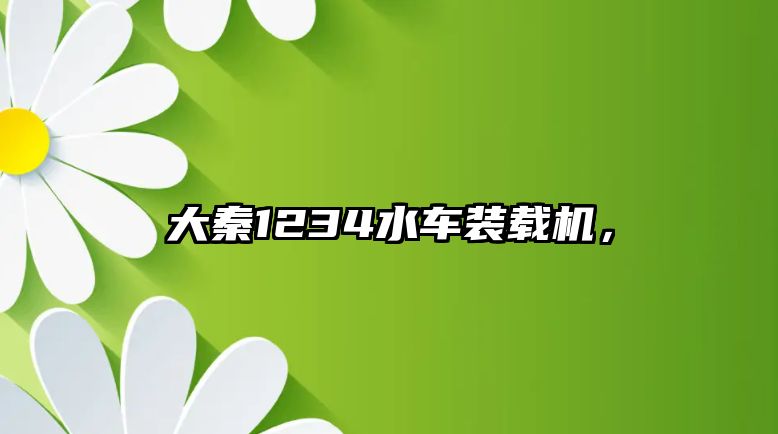 大秦1234水车装载机，